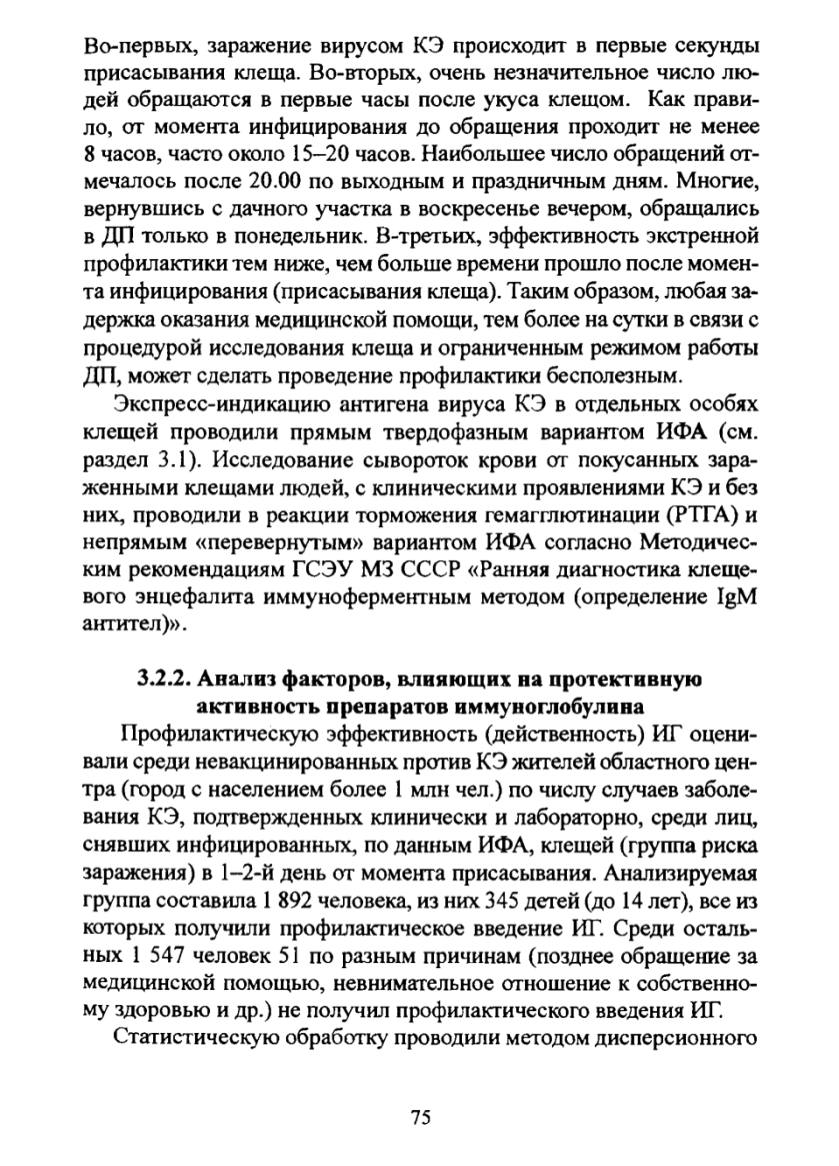 Во-первых, заражение вирусом КЭ происходит в первые секунды присасывания клеща. Во-вторых, очень незначительное число людей обращаются в первые часы после укуса клещом. Как правило, от момента инфицирования до обращения проходит не менее 8 часов, часто около 15–20 часов. Наибольшее число обращений отмечалось после 20.00 по выходным и праздничным дням. Многие, вернувшись с дачного участка в воскресенье вечером, обращались в ДП только в понедельник. В-третьих, эффективность экстренной профилактики тем ниже, чем больше времени прошло после момента инфицирования (присасывания клеща). Таким образом, любая задержка оказания медицинской помощи, тем более на сутки в связи с процедурой исследования клеща и ограниченным режимом работы ДП, может сделать проведение профилактики бесполезным.

Экспресс-индикацию антигена вируса КЭ в отдельных особях клещей проводили прямым твердофазным вариантом ИФА (см. раздел 3.1). Исследование сывороток крови от покусанных зараженными клещами людей, с клиническими проявлениями КЭ и без них, проводили в реакции торможения гемагглютинации (РТГА) и непрямым «перевернутым» вариантом ИФА согласно Методическим рекомендациям ГСЭУ МЗ СССР «Ранняя диагностика клещевого энцефалита иммуноферментным методом (определение IgM антител)».

3.2.2. Анализ факторов, влияющих на протективную активность препаратов иммуноглобулина

Профилактическую эффективность (действенность) ИГ оценивали среди невакцинированных против КЭ жителей областного центра (город с населением более 1 млн чел.) по числу случаев заболевания КЭ, подтвержденных клинически и лабораторно, среди лиц, снявших инфицированных, по данным ИФА, клещей (группа риска заражения) в 1–2-й день от момента присасывания. Анализируемая группа составила 1 892 человека, из них 345 детей (до 14 лет), все из которых получили профилактическое введение ИГ. Среди остальных 1 547 человек 51 по разным причинам (позднее обращение за медицинской помощью, невнимательное отношение к собственному здоровью и др.) не получил профилактического введения ИГ.

Статистическую обработку проводили методом дисперсионного

75